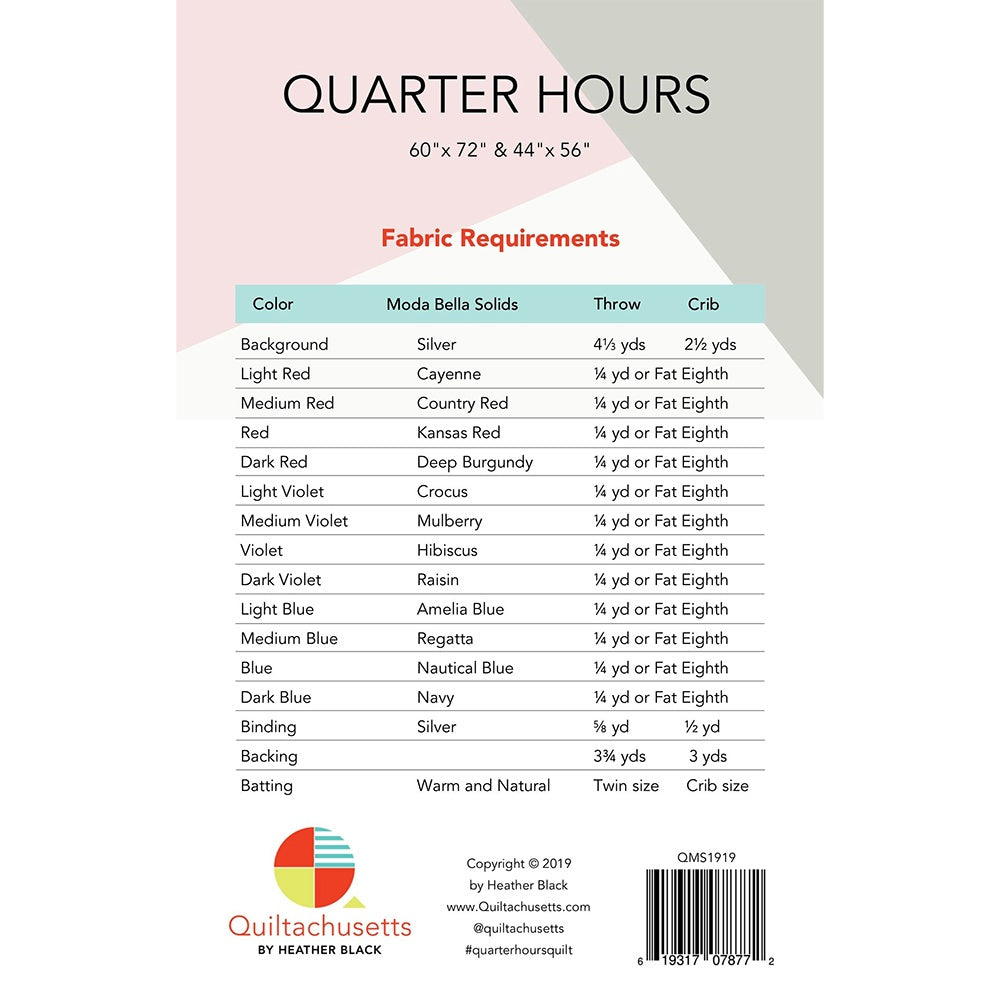 QUARTER HOURS

60"x 72" & 44"x 56"

Fabric Requirements

| Color | Moda Bella Solids | Throw | Crib |
|---|---|---|---|
| Background | Silver | 4⅓ yds | 2½ yds |
| Light Red | Cayenne | ¼ yd or Fat Eighth | |
| Medium Red | Country Red | ¼ yd or Fat Eighth | |
| Red | Kansas Red | ¼ yd or Fat Eighth | |
| Dark Red | Deep Burgundy | ¼ yd or Fat Eighth | |
| Light Violet | Crocus | ¼ yd or Fat Eighth | |
| Medium Violet | Mulberry | ¼ yd or Fat Eighth | |
| Violet | Hibiscus | ¼ yd or Fat Eighth | |
| Dark Violet | Raisin | ¼ yd or Fat Eighth | |
| Light Blue | Amelia Blue | ¼ yd or Fat Eighth | |
| Medium Blue | Regatta | ¼ yd or Fat Eighth | |
| Blue | Nautical Blue | ¼ yd or Fat Eighth | |
| Dark Blue | Navy | ¼ yd or Fat Eighth | |
| Binding | Silver | ⅝ yd | ½ yd |
| Backing | | 3¾ yds | 3 yds |
| Batting | Warm and Natural | Twin size | Crib size |

Quiltachusetts
BY HEATHER BLACK

Copyright © 2019
by Heather Black
www.Quiltachusetts.com
@quiltachusetts
#quarterhoursquilt

QMS1919

6 19317 07877 2